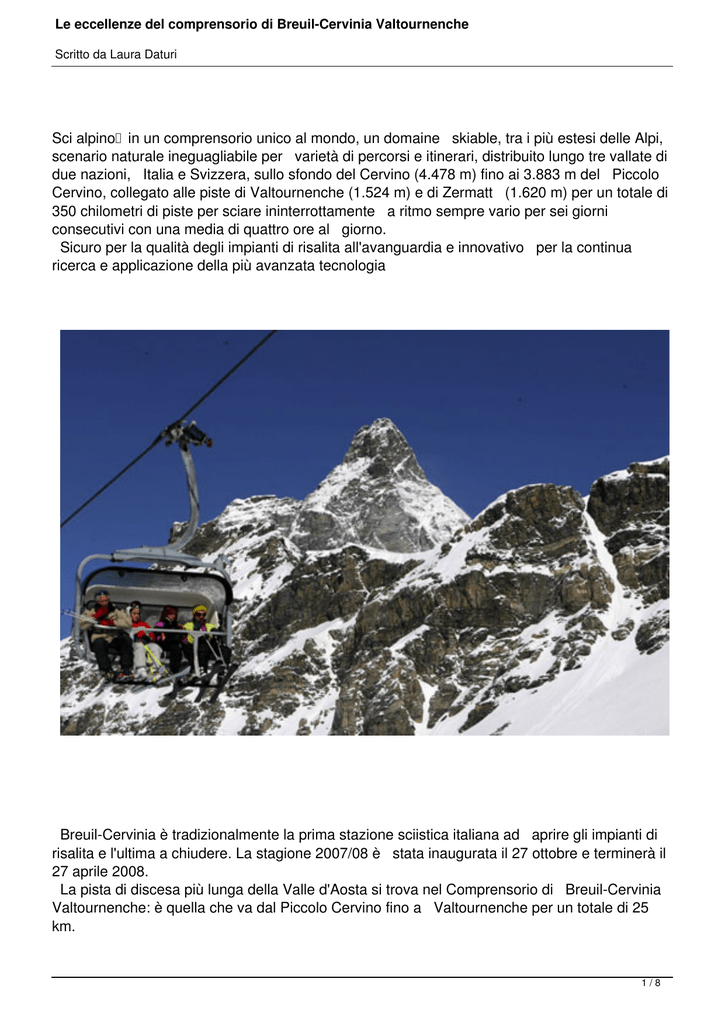 Le eccellenze del comprensorio di Breuil-Cervinia Valtournenche

Scritto da Laura Daturi

Sci alpino in un comprensorio unico al mondo, un domaine skiable, tra i più estesi delle Alpi, scenario naturale ineguagliabile per varietà di percorsi e itinerari, distribuito lungo tre vallate di due nazioni, Italia e Svizzera, sullo sfondo del Cervino (4.478 m) fino ai 3.883 m del Piccolo Cervino, collegato alle piste di Valtournenche (1.524 m) e di Zermatt (1.620 m) per un totale di 350 chilometri di piste per sciare ininterrottamente a ritmo sempre vario per sei giorni consecutivi con una media di quattro ore al giorno.
Sicuro per la qualità degli impianti di risalita all'avanguardia e innovativo per la continua ricerca e applicazione della più avanzata tecnologia

Breuil-Cervinia è tradizionalmente la prima stazione sciistica italiana ad aprire gli impianti di risalita e l'ultima a chiudere. La stagione 2007/08 è stata inaugurata il 27 ottobre e terminerà il 27 aprile 2008.
La pista di discesa più lunga della Valle d'Aosta si trova nel Comprensorio di Breuil-Cervinia Valtournenche: è quella che va dal Piccolo Cervino fino a Valtournenche per un totale di 25 km.

1 / 8